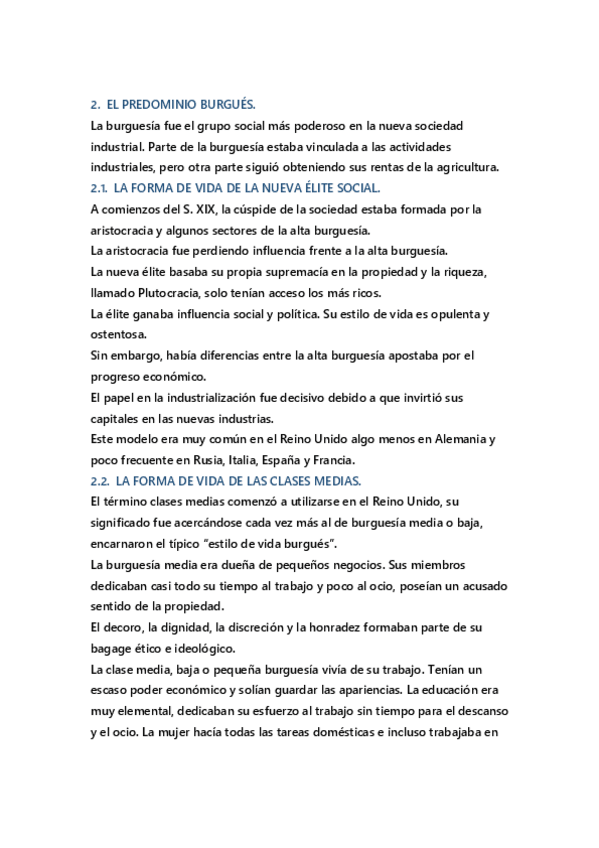 2. EL PREDOMINIO BURGUÉS.

La burguesía fue el grupo social más poderoso en la nueva sociedad industrial. Parte de la burguesía estaba vinculada a las actividades industriales, pero otra parte siguió obteniendo sus rentas de la agricultura.

2.1. LA FORMA DE VIDA DE LA NUEVA ÉLITE SOCIAL.

A comienzos del S. XIX, la cúspide de la sociedad estaba formada por la aristocracia y algunos sectores de la alta burguesía.

La aristocracia fue perdiendo influencia frente a la alta burguesía.

La nueva élite basaba su propia supremacía en la propiedad y la riqueza, llamado Plutocracia, solo tenían acceso los más ricos.

La élite ganaba influencia social y política. Su estilo de vida es opulenta y ostentosa.

Sin embargo, había diferencias entre la alta burguesía apostaba por el progreso económico.

El papel en la industrialización fue decisivo debido a que invirtió sus capitales en las nuevas industrias.

Este modelo era muy común en el Reino Unido algo menos en Alemania y poco frecuente en Rusia, Italia, España y Francia.

2.2. LA FORMA DE VIDA DE LAS CLASES MEDIAS.

El término clases medias comenzó a utilizarse en el Reino Unido, su significado fue acercándose cada vez más al de burguesía media o baja, encarnaron el típico "estilo de vida burgués".

La burguesía media era dueña de pequeños negocios. Sus miembros dedicaban casi todo su tiempo al trabajo y poco al ocio, poseían un acusado sentido de la propiedad.

El decoro, la dignidad, la discreción y la honradez formaban parte de su bagage ético e ideológico.

La clase media, baja o pequeña burguesía vivía de su trabajo. Tenían un escaso poder económico y solían guardar las apariencias. La educación era muy elemental, dedicaban su esfuerzo al trabajo sin tiempo para el descanso y el ocio. La mujer hacía todas las tareas domésticas e incluso trabajaba en